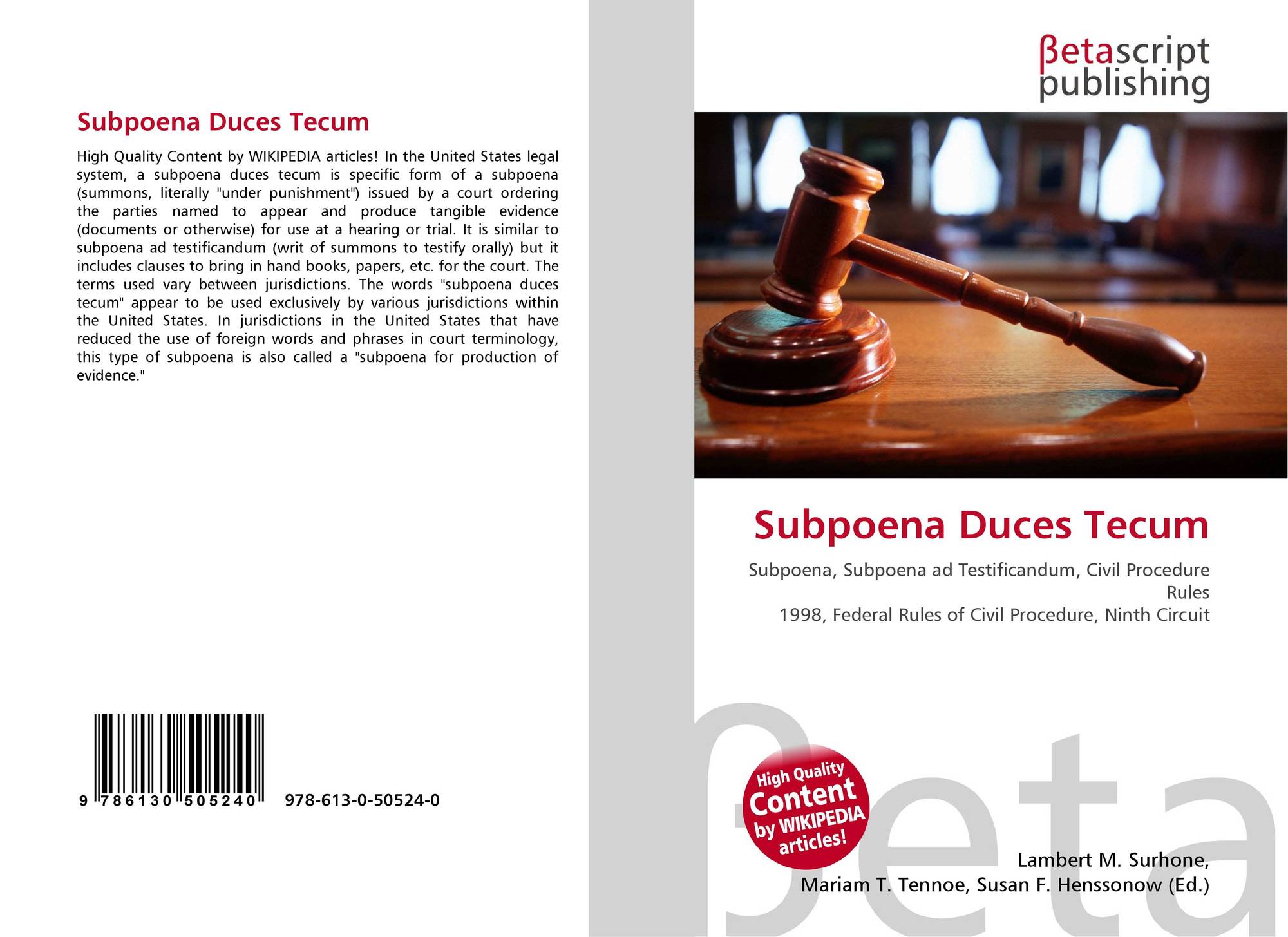 Subpoena Duces Tecum

High Quality Content by WIKIPEDIA articles! In the United States legal system, a subpoena duces tecum is specific form of a subpoena (summons, literally "under punishment") issued by a court ordering the parties named to appear and produce tangible evidence (documents or otherwise) for use at a hearing or trial. It is similar to subpoena ad testificandum (writ of summons to testify orally) but it includes clauses to bring in hand books, papers, etc. for the court. The terms used vary between jurisdictions. The words "subpoena duces tecum" appear to be used exclusively by various jurisdictions within the United States. In jurisdictions in the United States that have reduced the use of foreign words and phrases in court terminology, this type of subpoena is also called a "subpoena for production of evidence."

9 786130 505240 978-613-0-50524-0

βetascript
publishing

Subpoena Duces Tecum

Subpoena, Subpoena ad Testificandum, Civil Procedure Rules
1998, Federal Rules of Civil Procedure, Ninth Circuit

High Quality Content by WIKIPEDIA articles!

Lambert M. Surhone,
Mariam T. Tennoe, Susan F. Henssonow (Ed.)

βeta